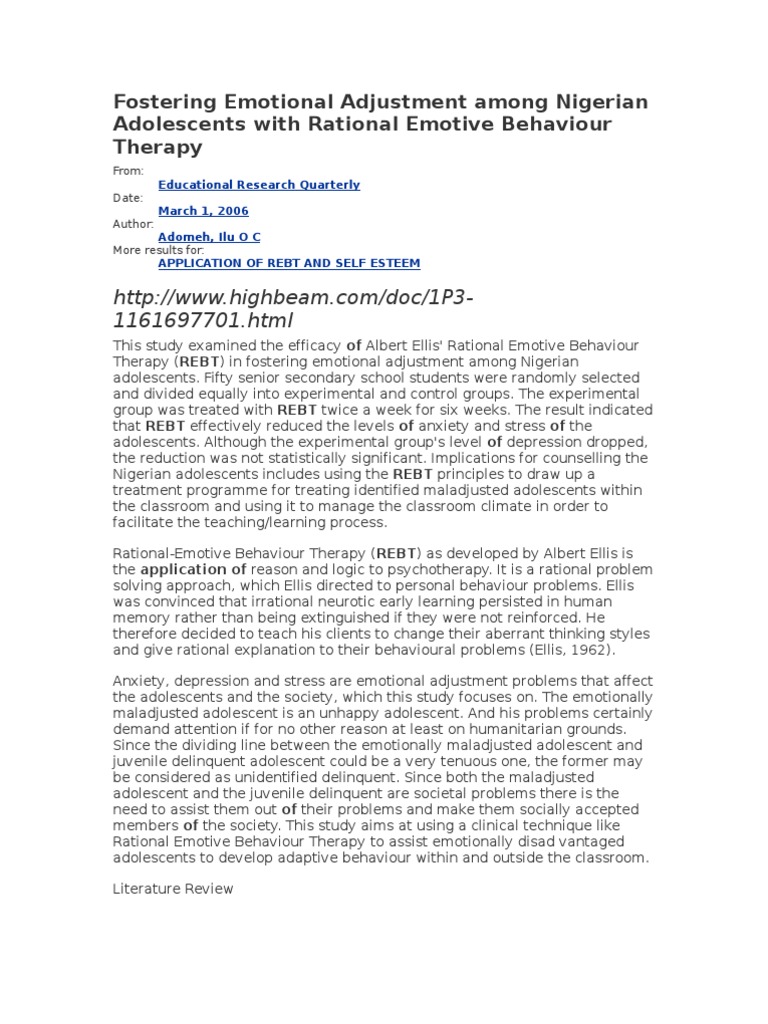 Fostering Emotional Adjustment among Nigerian Adolescents with Rational Emotive Behaviour Therapy

From:
Educational Research Quarterly
Date:
March 1, 2006
Author:
Adomeh, Ilu O C
More results for:
APPLICATION OF REBT AND SELF ESTEEM

http://www.highbeam.com/doc/1P3-1161697701.html

This study examined the efficacy of Albert Ellis' Rational Emotive Behaviour Therapy (REBT) in fostering emotional adjustment among Nigerian adolescents. Fifty senior secondary school students were randomly selected and divided equally into experimental and control groups. The experimental group was treated with REBT twice a week for six weeks. The result indicated that REBT effectively reduced the levels of anxiety and stress of the adolescents. Although the experimental group's level of depression dropped, the reduction was not statistically significant. Implications for counselling the Nigerian adolescents includes using the REBT principles to draw up a treatment programme for treating identified maladjusted adolescents within the classroom and using it to manage the classroom climate in order to facilitate the teaching/learning process.

Rational-Emotive Behaviour Therapy (REBT) as developed by Albert Ellis is the application of reason and logic to psychotherapy. It is a rational problem solving approach, which Ellis directed to personal behaviour problems. Ellis was convinced that irrational neurotic early learning persisted in human memory rather than being extinguished if they were not reinforced. He therefore decided to teach his clients to change their aberrant thinking styles and give rational explanation to their behavioural problems (Ellis, 1962).

Anxiety, depression and stress are emotional adjustment problems that affect the adolescents and the society, which this study focuses on. The emotionally maladjusted adolescent is an unhappy adolescent. And his problems certainly demand attention if for no other reason at least on humanitarian grounds. Since the dividing line between the emotionally maladjusted adolescent and juvenile delinquent adolescent could be a very tenuous one, the former may be considered as unidentified delinquent. Since both the maladjusted adolescent and the juvenile delinquent are societal problems there is the need to assist them out of their problems and make them socially accepted members of the society. This study aims at using a clinical technique like Rational Emotive Behaviour Therapy to assist emotionally disad vantaged adolescents to develop adaptive behaviour within and outside the classroom.

Literature Review